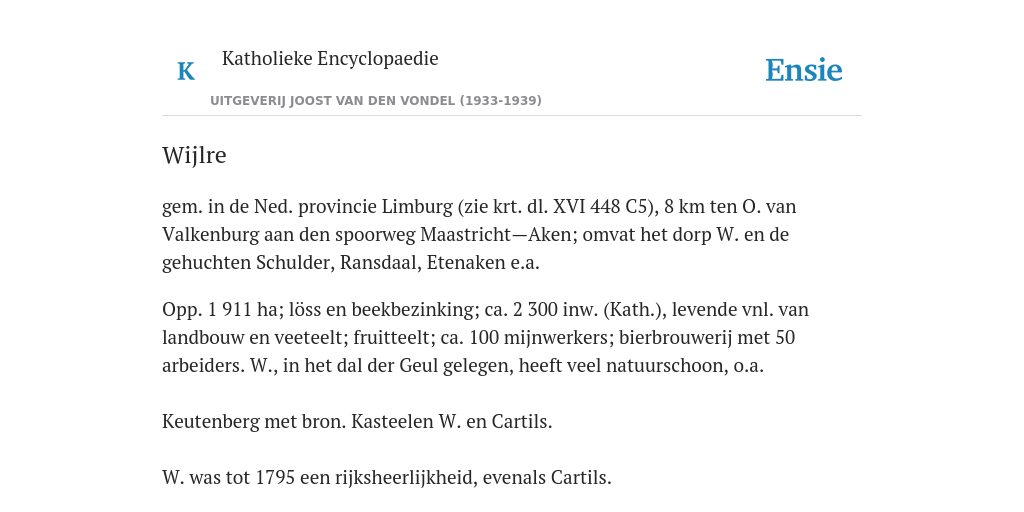 K

Katholieke Encyclopaedie

UITGEVERIJ JOOST VAN DEN VONDEL (1933-1939)

Ensie

Wijlre

gem. in de Ned. provincie Limburg (zie krt. dl. XVI 448 C5), 8 km ten O. van Valkenburg aan den spoorweg Maastricht—Aken; omvat het dorp W. en de gehuchten Schulder, Ransdaal, Etenaken e.a.

Opp. 1 911 ha; löss en beekbezinking; ca. 2 300 inw. (Kath.), levende vnl. van landbouw en veeteelt; fruitteelt; ca. 100 mijnwerkers; bierbrouwerij met 50 arbeiders. W., in het dal der Geul gelegen, heeft veel natuurschoon, o.a.

Keutenberg met bron. Kasteelen W. en Cartils.

W. was tot 1795 een rijksheerlijkheid, evenals Cartils.